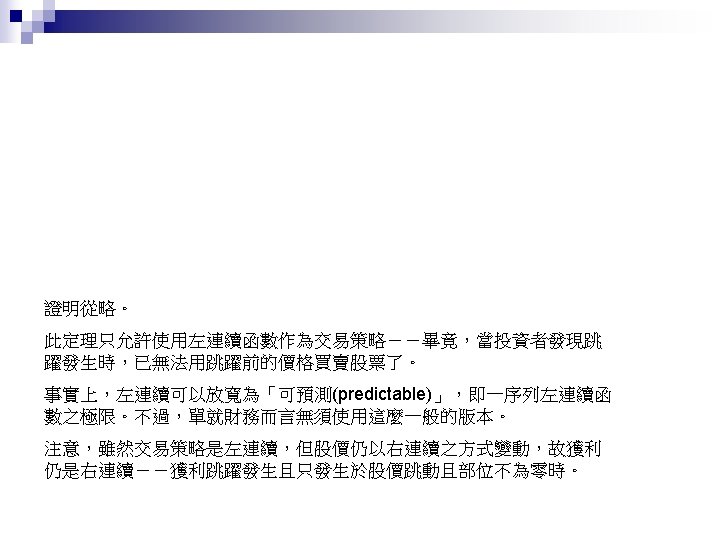 證明從略。

此定理只允許使用左連續函數作為交易策略－－畢竟，當投資者發現跳躍發生時，已無法用跳躍前的價格買賣股票了。

事實上，左連續可以放寬為「可預測(predictable)」，即一序列左連續函數之極限。不過，單就財務而言無須使用這麼一般的版本。

注意，雖然交易策略是左連續，但股價仍以右連續之方式變動，故獲利仍是右連續－－獲利跳躍發生且只發生於股價跳動且部位不為零時。